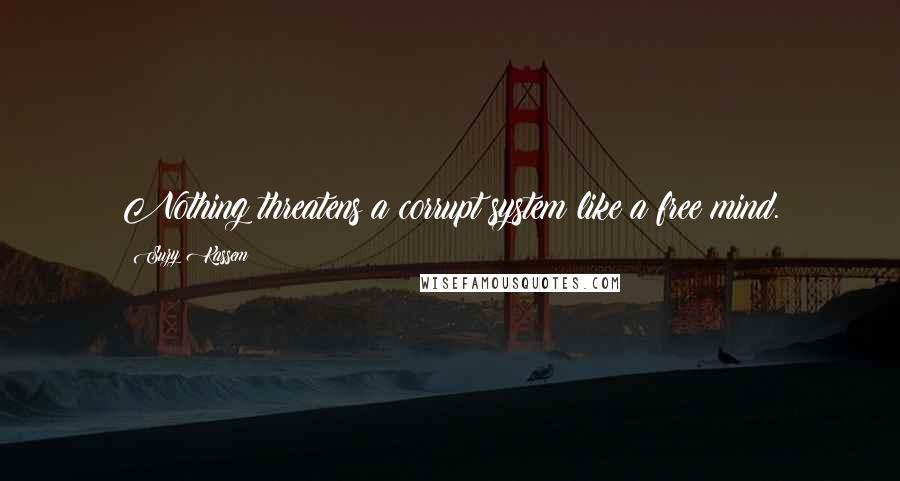 Nothing threatens a corrupt system like a free mind.

Suzy Kassem

WISEFAMOUSQUOTES.COM